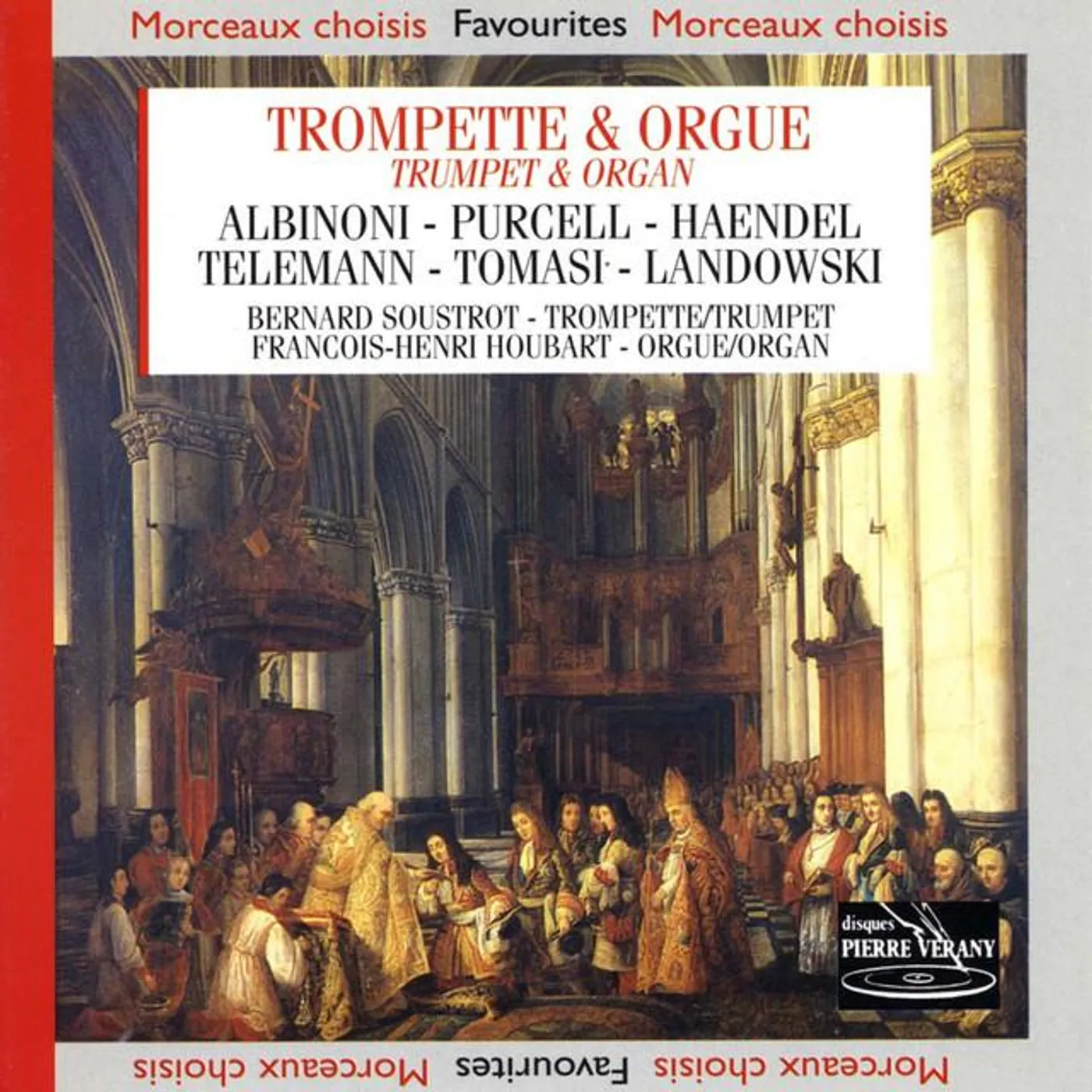 Morceaux choisis Favourites Morceaux choisis

TROMPETTE & ORGUE
TRUMPET & ORGAN

ALBINONI - PURCELL - HAENDEL
TELEMANN - TOMASI - LANDOWSKI

BERNARD SOUSTROT - TROMPETTE/TRUMPET
FRANCOIS-HENRI HOUBART - ORGUE/ORGAN

disques PIERRE VERANY

Morceaux choisis Favourites Morceaux choisis